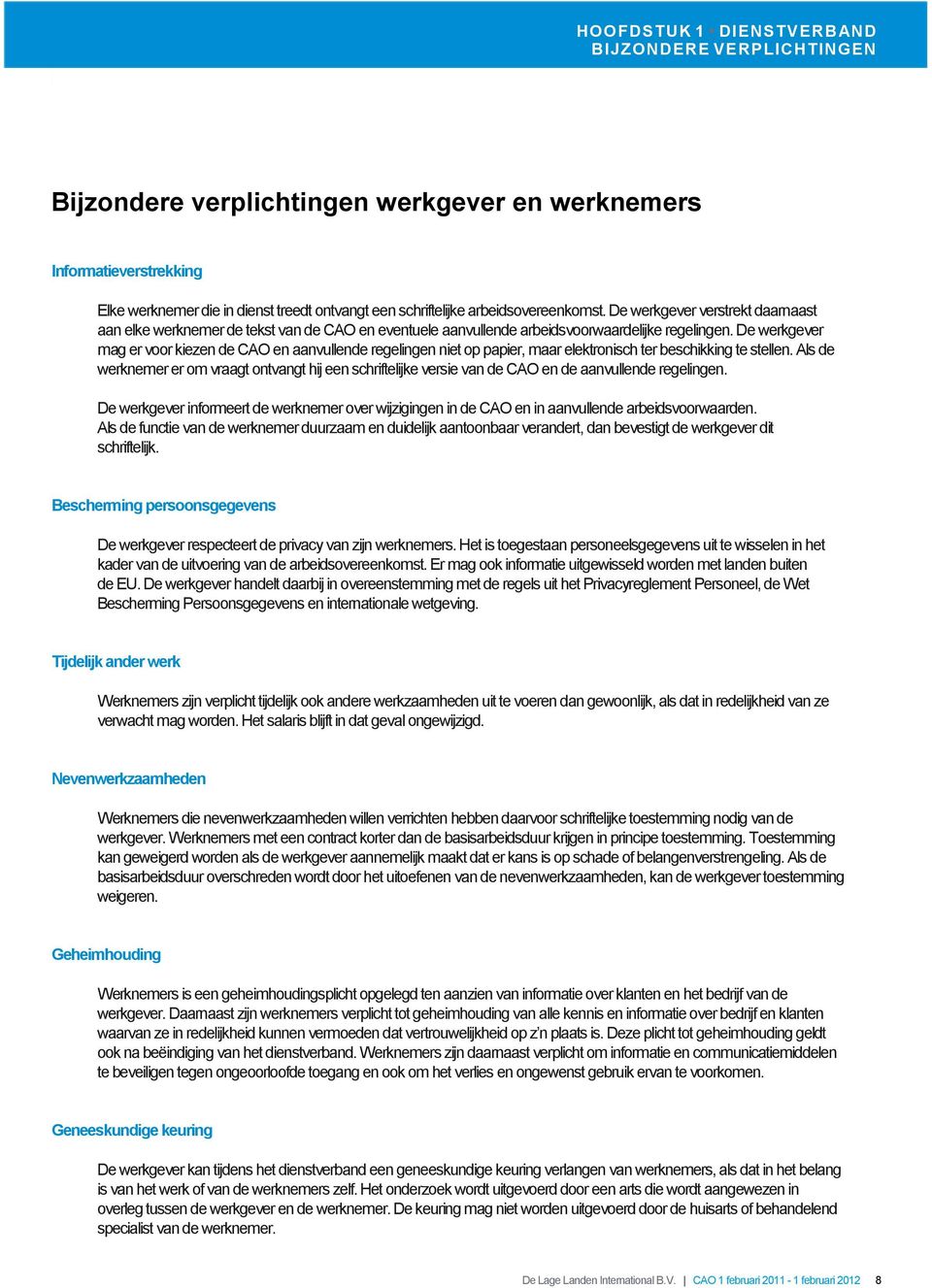 HOOFDSTUK 1 DIENSTVERBAND
BIJZONDERE VERPLICHTINGEN

Bijzondere verplichtingen werkgever en werknemers

Informatieverstrekking

Elke werknemer die in dienst treedt ontvangt een schriftelijke arbeidsovereenkomst. De werkgever verstrekt daarnaast aan elke werknemer de tekst van de CAO en eventuele aanvullende arbeidsvoorwaardelijke regelingen. De werkgever mag er voor kiezen de CAO en aanvullende regelingen niet op papier, maar elektronisch ter beschikking te stellen. Als de werknemer er om vraagt ontvangt hij een schriftelijke versie van de CAO en de aanvullende regelingen.

De werkgever informeert de werknemer over wijzigingen in de CAO en in aanvullende arbeidsvoorwaarden. Als de functie van de werknemer duurzaam en duidelijk aantoonbaar verandert, dan bevestigt de werkgever dit schriftelijk.

Bescherming persoonsgegevens

De werkgever respecteert de privacy van zijn werknemers. Het is toegestaan personeelsgegevens uit te wisselen in het kader van de uitvoering van de arbeidsovereenkomst. Er mag ook informatie uitgewisseld worden met landen buiten de EU. De werkgever handelt daarbij in overeenstemming met de regels uit het Privacyreglement Personeel, de Wet Bescherming Persoonsgegevens en internationale wetgeving.

Tijdelijk ander werk

Werknemers zijn verplicht tijdelijk ook andere werkzaamheden uit te voeren dan gewoonlijk, als dat in redelijkheid van ze verwacht mag worden. Het salaris blijft in dat geval ongewijzigd.

Nevenwerkzaamheden

Werknemers die nevenwerkzaamheden willen verrichten hebben daarvoor schriftelijke toestemming nodig van de werkgever. Werknemers met een contract korter dan de basisarbeidsduur krijgen in principe toestemming. Toestemming kan geweigerd worden als de werkgever aannemelijk maakt dat er kans is op schade of belangenverstrengeling. Als de basisarbeidsduur overschreden wordt door het uitoefenen van de nevenwerkzaamheden, kan de werkgever toestemming weigeren.

Geheimhouding

Werknemers is een geheimhoudingsplicht opgelegd ten aanzien van informatie over klanten en het bedrijf van de werkgever. Daarnaast zijn werknemers verplicht tot geheimhouding van alle kennis en informatie over bedrijf en klanten waarvan ze in redelijkheid kunnen vermoeden dat vertrouwelijkheid op z'n plaats is. Deze plicht tot geheimhouding geldt ook na beëindiging van het dienstverband. Werknemers zijn daarnaast verplicht om informatie en communicatiemiddelen te beveiligen tegen ongeoorloofde toegang en ook om het verlies en ongewenst gebruik ervan te voorkomen.

Geneeskundige keuring

De werkgever kan tijdens het dienstverband een geneeskundige keuring verlangen van werknemers, als dat in het belang is van het werk of van de werknemers zelf. Het onderzoek wordt uitgevoerd door een arts die wordt aangewezen in overleg tussen de werkgever en de werknemer. De keuring mag niet worden uitgevoerd door de huisarts of behandelend specialist van de werknemer.

De Lage Landen International B.V. | CAO 1 februari 2011 - 1 februari 2012 8